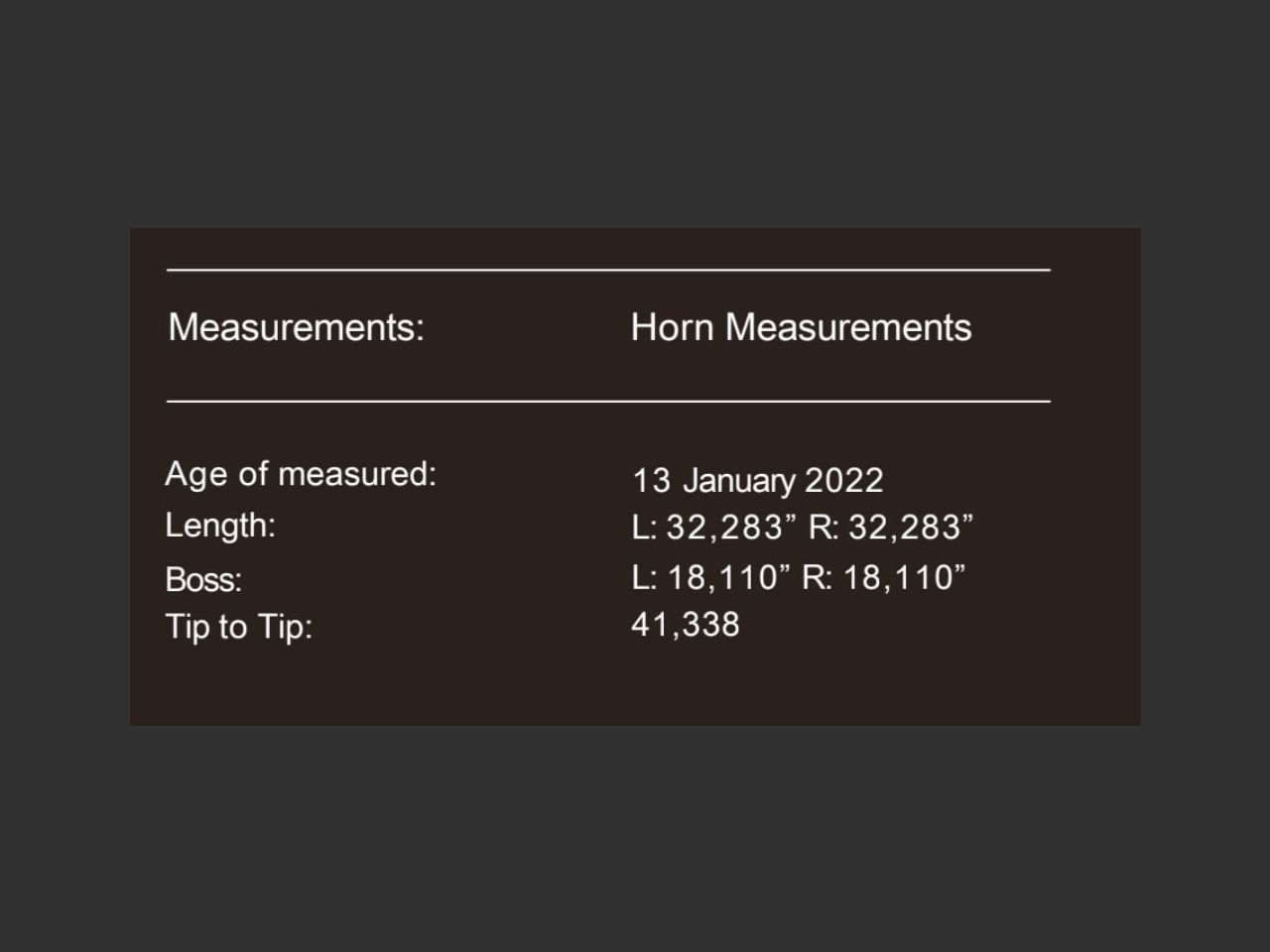 Measurements: Horn Measurements

Age of measured: 13 January 2022
Length: L: 32,283" R: 32,283"
Boss: L: 18,110" R: 18,110"
Tip to Tip: 41,338